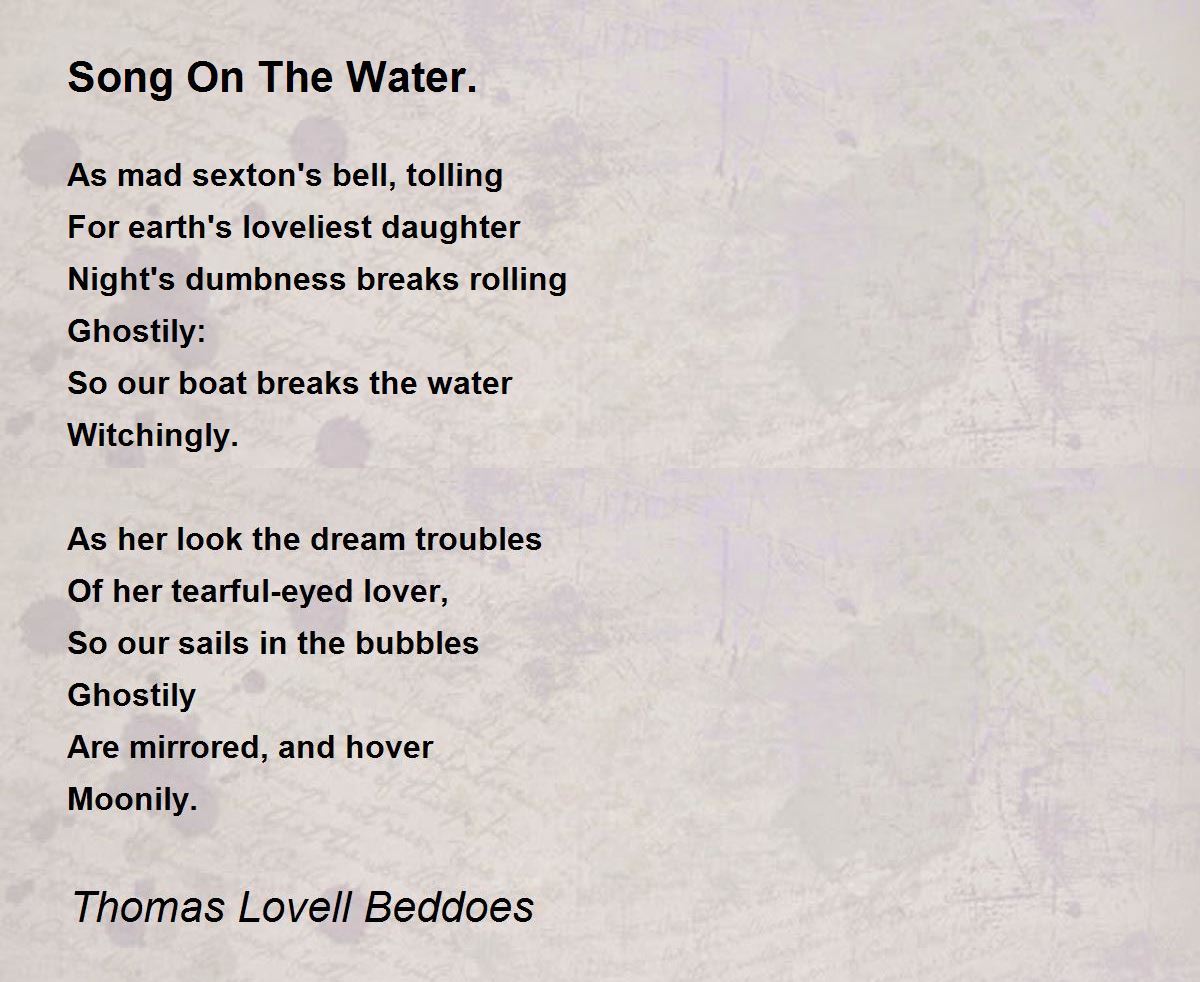 Song On The Water.

As mad sexton's bell, tolling
For earth's loveliest daughter
Night's dumbness breaks rolling
Ghostily:
So our boat breaks the water
Witchingly.

As her look the dream troubles
Of her tearful-eyed lover,
So our sails in the bubbles
Ghostily
Are mirrored, and hover
Moonily.

Thomas Lovell Beddoes